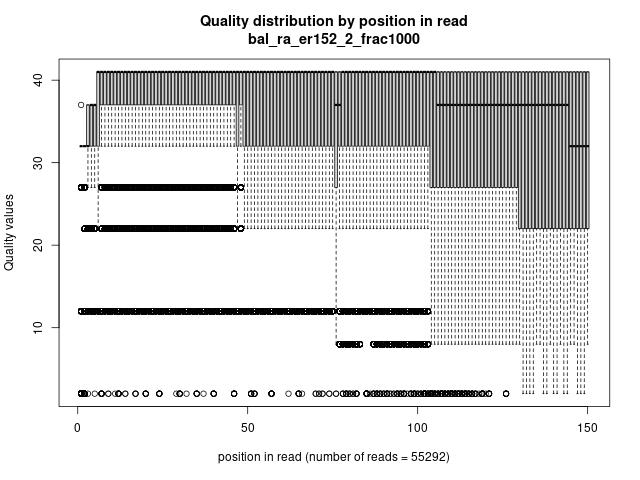 Quality distribution by position in read
bal_ra_er152_2_frac1000

Quality values

40
30
20
10

0
50
100
150

position in read (number of reads = 55292)